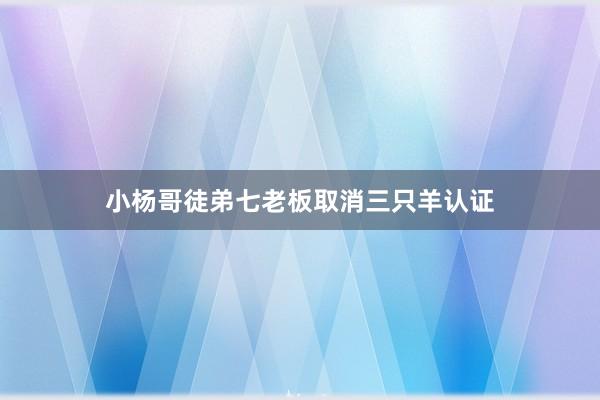 小杨哥徒弟七老板取消三只羊认证